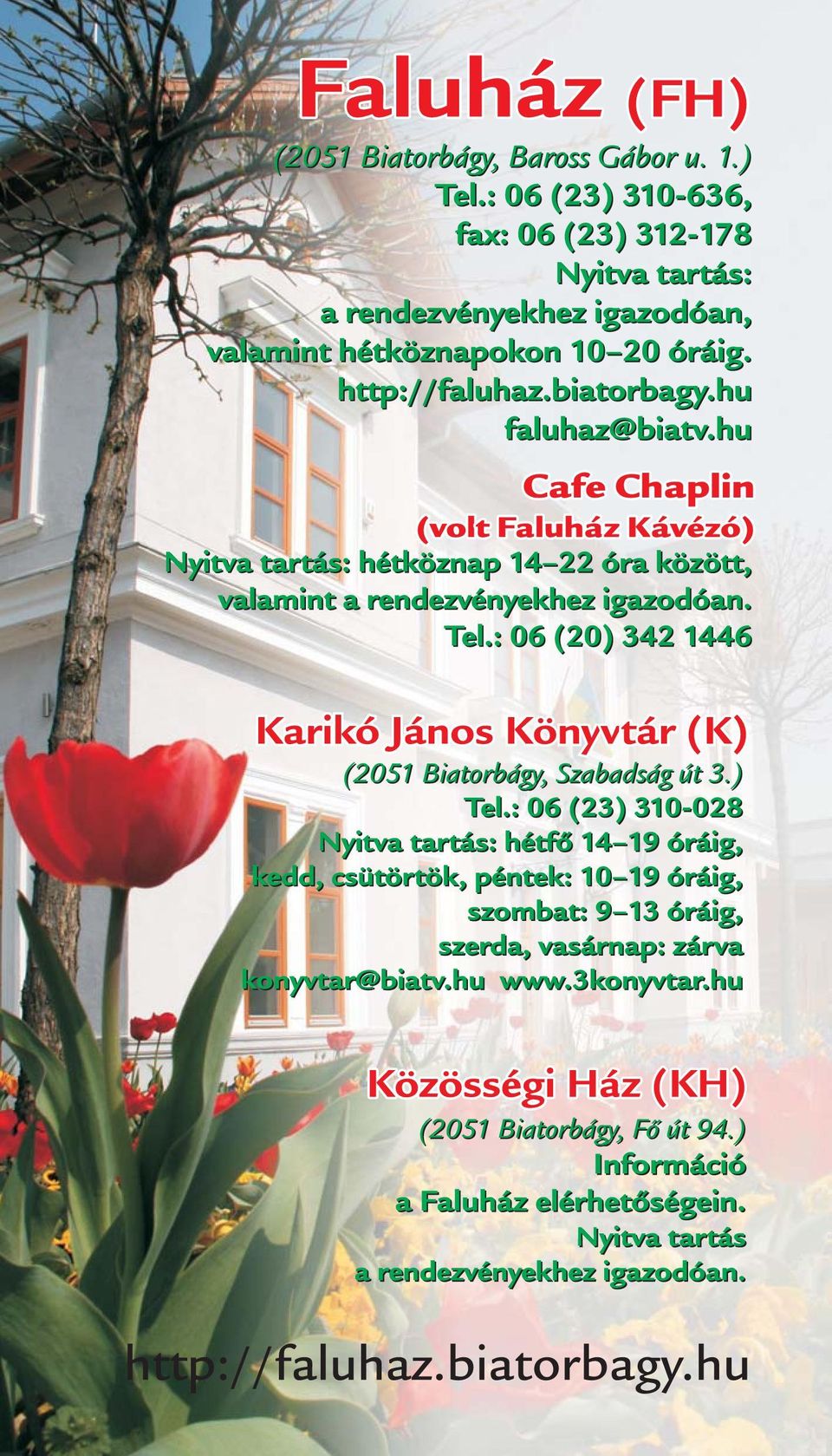 Faluház (FH)

(2051 Biatorbágy, Baross Gábor u. 1.)
Tel.: 06 (23) 310-636,
fax: 06 (23) 312-178
Nyitva tartás:
a rendezvényekhez igazodóan,
valamint hétköznapokon 10–20 óráig.
http://faluhaz.biatorbagy.hu
faluhaz@biatv.hu

Cafe Chaplin
(volt Faluház Kávézó)
Nyitva tartás: hétköznap 14–22 óra között,
valamint a rendezvényekhez igazodóan.
Tel.: 06 (20) 342 1446

Karikó János Könyvtár (K)
(2051 Biatorbágy, Szabadság út 3.)
Tel.: 06 (23) 310-028
Nyitva tartás: hétfő 14–19 óráig,
kedd, csütörtök, péntek: 10–19 óráig,
szombat: 9–13 óráig,
szerda, vasárnap: zárva
konyvtar@biatv.hu www.3konyvtar.hu

Közösségi Ház (KH)
(2051 Biatorbágy, Fő út 94.)
Információ
a Faluház elérhetőségein.
Nyitva tartás
a rendezvényekhez igazodóan.

http://faluhaz.biatorbagy.hu